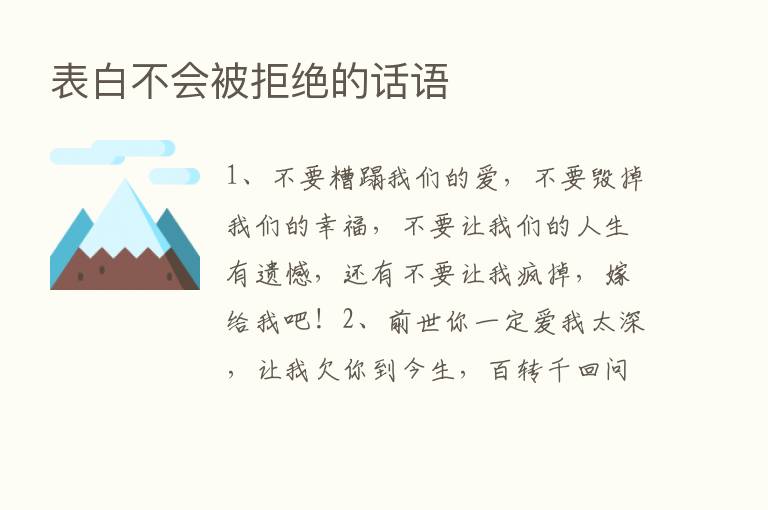 表白不会被拒绝的话语

1、不要糟蹋我们的爱，不要毁掉我们的幸福，不要让我们的人生有遗憾，还有不要让我疯掉，嫁给我吧！2、前世你一定爱我太深，让我欠你到今生，百转千回问